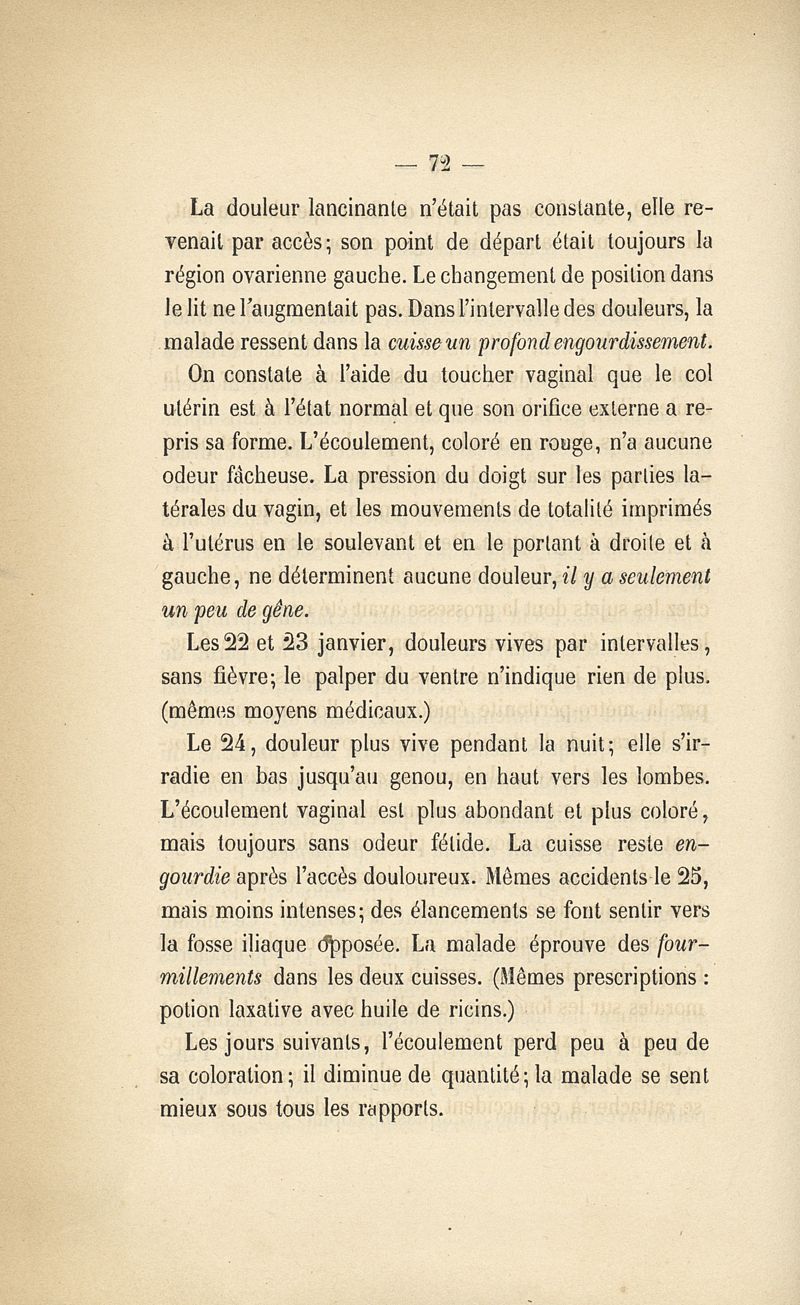 — 72 —

La douleur lancinante n'était pas constante, elle revenait par accès; son point de départ était toujours la région ovarienne gauche. Le changement de position dans le lit ne l'augmentait pas. Dans l'intervalle des douleurs, la malade ressent dans la cuisse un profond engourdissement.

On constate à l'aide du toucher vaginal que le col utérin est à l'état normal et que son orifice externe a repris sa forme. L'écoulement, coloré en rouge, n'a aucune odeur fâcheuse. La pression du doigt sur les parties latérales du vagin, et les mouvements de totalité imprimés à l'utérus en le soulevant et en le portant à droite et à gauche, ne déterminent aucune douleur, il y a seulement un peu de gêne.

Les 22 et 23 janvier, douleurs vives par intervalles, sans fièvre; le palper du ventre n'indique rien de plus. (mêmes moyens médicaux.)

Le 24, douleur plus vive pendant la nuit; elle s'irradie en bas jusqu'au genou, en haut vers les lombes. L'écoulement vaginal est plus abondant et plus coloré, mais toujours sans odeur fétide. La cuisse reste engourdie après l'accès douloureux. Mêmes accidents le 25, mais moins intenses; des élancements se font sentir vers la fosse iliaque opposée. La malade éprouve des fourmillements dans les deux cuisses. (Mêmes prescriptions : potion laxative avec huile de ricins.)

Les jours suivants, l'écoulement perd peu à peu de sa coloration; il diminue de quantité; la malade se sent mieux sous tous les rapports.